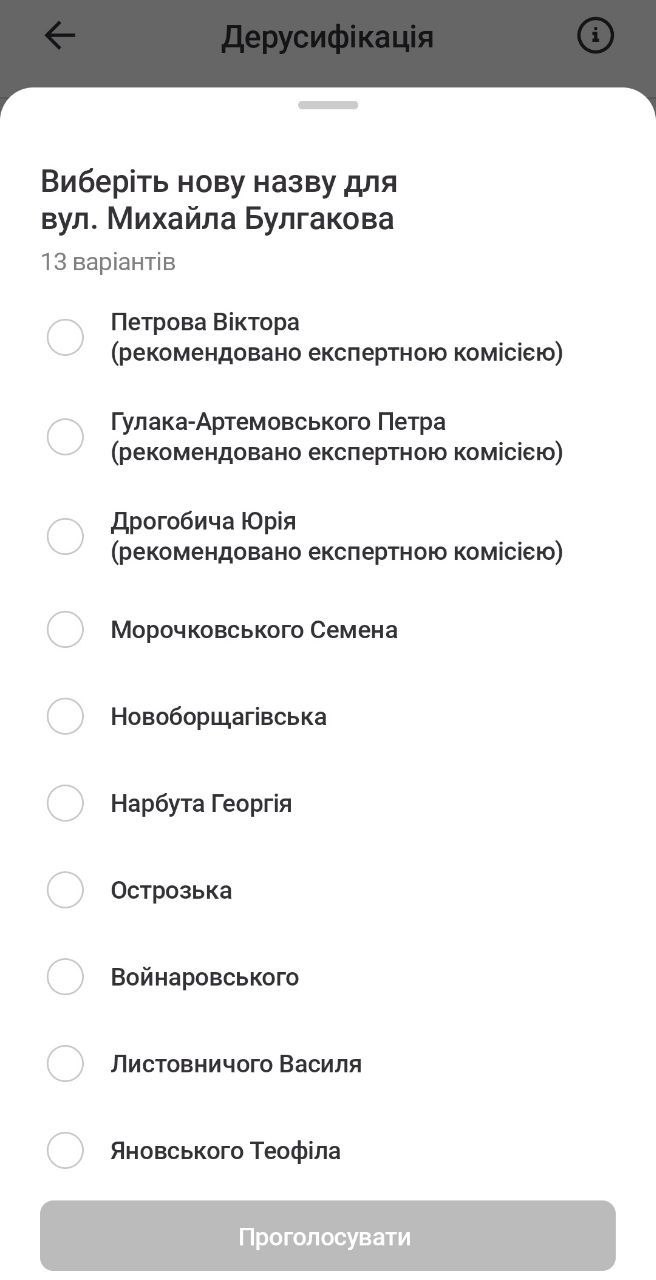 Дерусифікація

Виберіть нову назву для вул. Михайла Булгакова
13 варіантів

Петрова Віктора (рекомендовано експертною комісією)

Гулака-Артемовського Петра (рекомендовано експертною комісією)

Дрогобича Юрія (рекомендовано експертною комісією)

Морочковського Семена

Новоборщагівська

Нарбута Георгія

Острозька

Войнаровського

Листовничого Василя

Яновського Теофіла

Проголосувати